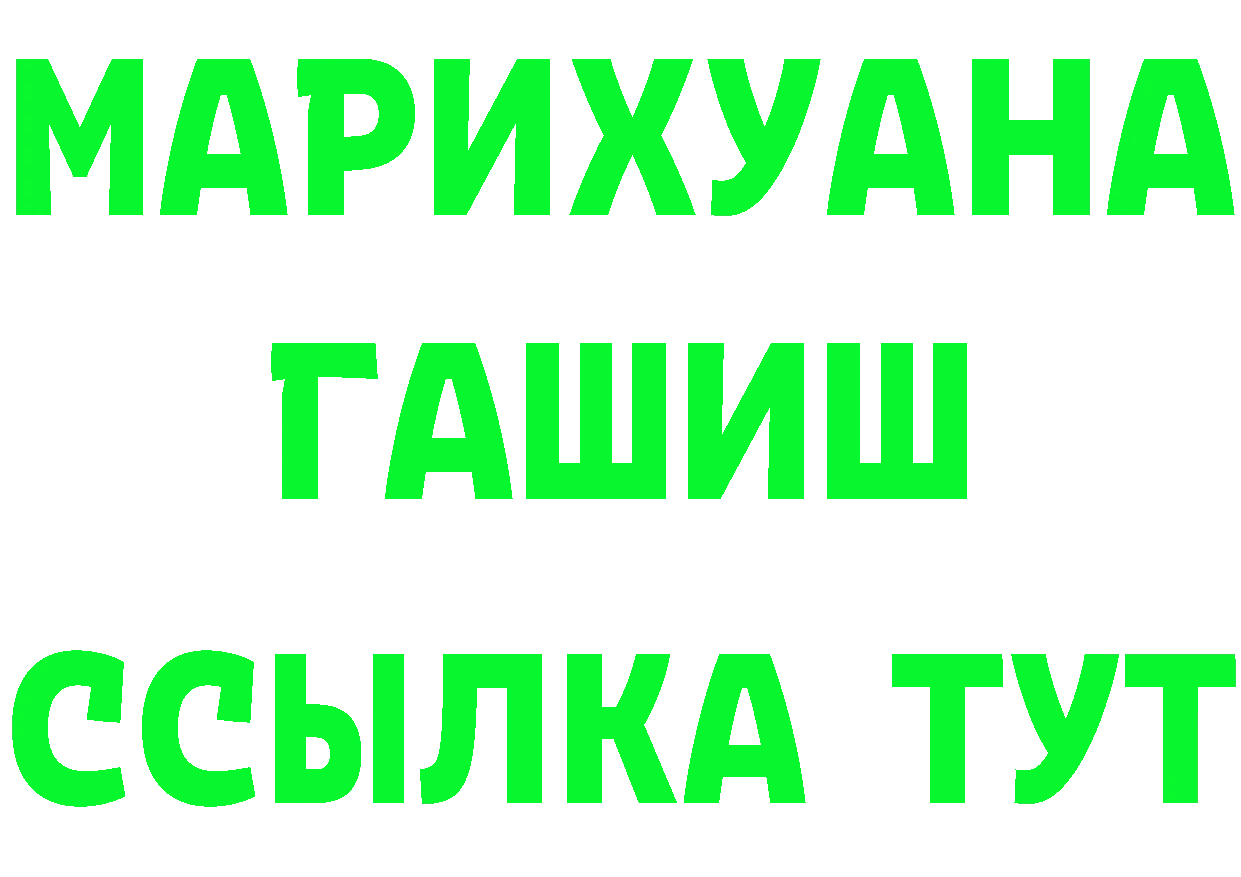 МАРИХУАНА
ГАШИШ
ССЫЛКА ТУТ